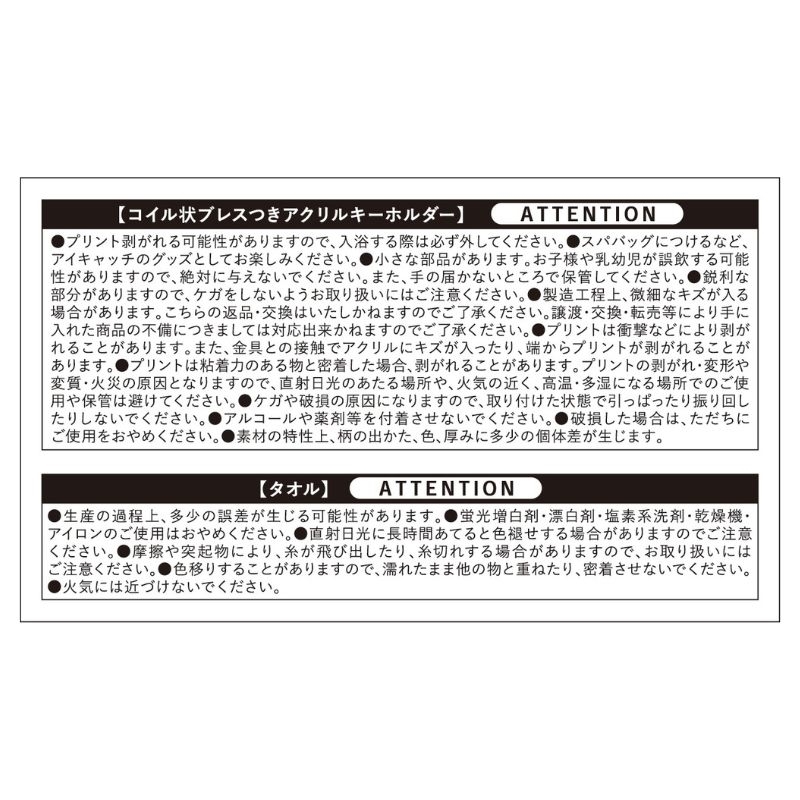 【コイル状ブレスつきアクリルキーホルダー】 ATTENTION

●プリント剥がれる可能性がありますので、入浴する際は必ず外してください。●スパバッグにつけるなど、アイキャッチのグッズとしてお楽しみください。●小さな部品があります。お子様や乳幼児が誤飲する可能性がありますので、絶対に与えないでください。また、手の届かないところで保管してください。●鋭利な部分がありますので、ケガをしないようお取り扱いにはご注意ください。●製造工程上、微細なキズが入る場合があります。こちらの返品・交換はいたしかねますのでご了承ください。譲渡・交換・転売等により手に入れた商品の不備につきましては対応出来かねますのでご了承ください。●プリントは衝撃などにより剥がれることがあります。また、金具との接触でアクリルにキズが入ったり、端からプリントが剥がれることがあります。●プリントは粘着力のある物と密着した場合、剥がれることがあります。プリントの剥がれ・変形や変質・火災の原因となりますので、直射日光のあたる場所や、火気の近く、高温・多湿になる場所でのご使用や保管は避けてください。●ケガや破損の原因になりますので、取り付けた状態で引っぱったり振り回したりしないでください。●アルコールや薬剤等を付着させないでください。●破損した場合は、ただちにご使用をおやめください。●素材の特性上、柄の出かた、色、厚みに多少の個体差が生じます。

【タオル】 ATTENTION

●生産の過程上、多少の誤差が生じる可能性があります。●蛍光増白剤・漂白剤・塩素系洗剤・乾燥機・アイロンのご使用はおやめください。●直射日光に長時間あてると色褪せする場合がありますのでご注意ください。●摩擦や突起物により、糸が飛び出したり、糸切れする場合がありますので、お取り扱いにはご注意ください。●色移りすることがありますので、濡れたまま他の物と重ねたり、密着させないでください。●火気には近づけないでください。